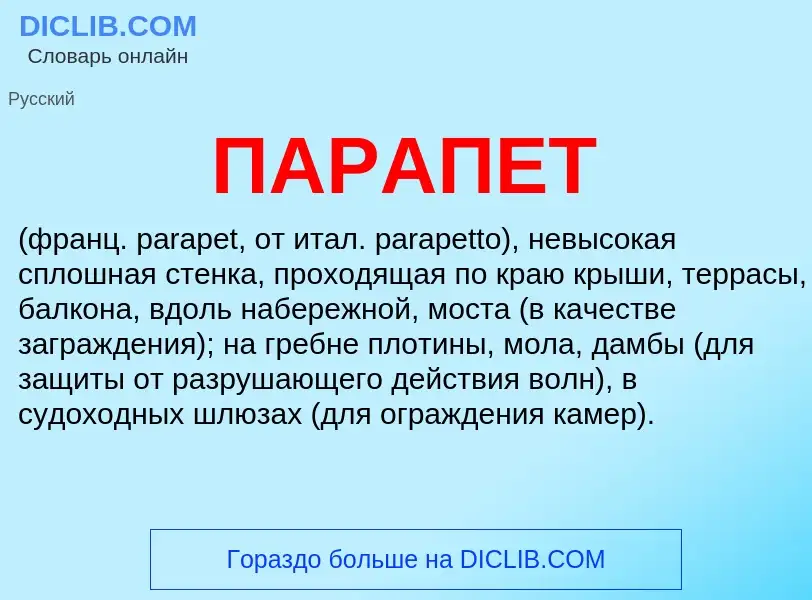 DICLIB.COM
Словарь онлайн

Русский

ПАРАПЕТ

(франц. parapet, от итал. parapetto), невысокая сплошная стенка, проходящая по краю крыши, террасы, балкона, вдоль набережной, моста (в качестве заграждения); на гребне плотины, мола, дамбы (для защиты от разрушающего действия волн), в судоходных шлюзах (для ограждения камер).

Гораздо больше на DICLIB.COM